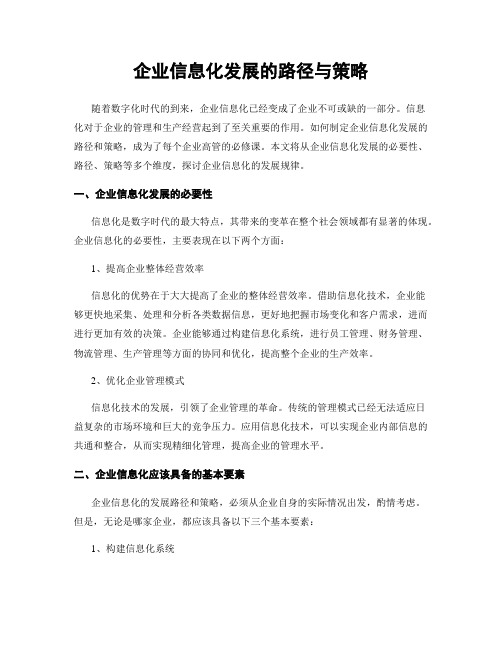 企业信息化发展的路径与策略

随着数字化时代的到来，企业信息化已经变成了企业不可或缺的一部分。信息化对于企业的管理和生产经营起到了至关重要的作用。如何制定企业信息化发展的路径和策略，成为了每个企业高管的必修课。本文将从企业信息化发展的必要性、路径、策略等多个维度，探讨企业信息化的发展规律。

一、企业信息化发展的必要性

信息化是数字时代的最大特点，其带来的变革在整个社会领域都有显著的体现。企业信息化的必要性，主要表现在以下两个方面：

1、提高企业整体经营效率

信息化的优势在于大大提高了企业的整体经营效率。借助信息化技术，企业能够更快地采集、处理和分析各类数据信息，更好地把握市场变化和客户需求，进而进行更加有效的决策。企业能够通过构建信息化系统，进行员工管理、财务管理、物流管理、生产管理等方面的协同和优化，提高整个企业的生产效率。

2、优化企业管理模式

信息化技术的发展，引领了企业管理的革命。传统的管理模式已经无法适应日益复杂的市场环境和巨大的竞争压力。应用信息化技术，可以实现企业内部信息的共通和整合，从而实现精细化管理，提高企业的管理水平。

二、企业信息化应该具备的基本要素

企业信息化的发展路径和策略，必须从企业自身的实际情况出发，酌情考虑。但是，无论是哪家企业，都应该具备以下三个基本要素：

1、构建信息化系统